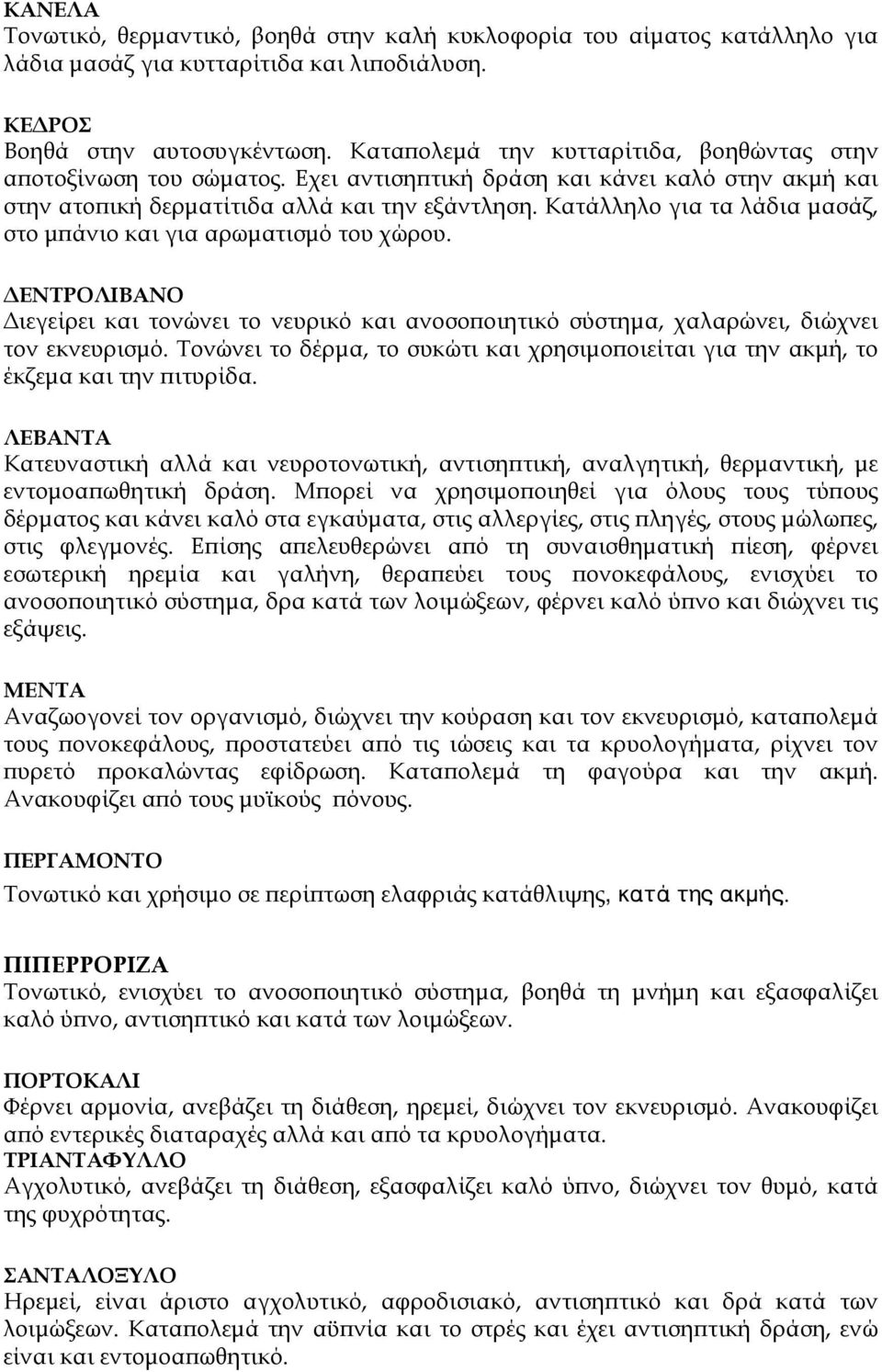 ΚΑΝΕΛΑ
Τονωτικό, θερμαντικό, βοηθά στην καλή κυκλοφορία του αίματος κατάλληλο για λάδια μασάζ για κυτταρίτιδα και λιποδιάλυση.

ΚΕΔΡΟΣ
Βοηθά στην αυτοσυγκέντωση. Καταπολεμά την κυτταρίτιδα, βοηθώντας στην αποτοξίνωση του σώματος. Εχει αντισηπτική δράση και κάνει καλό στην ακμή και στην ατοπική δερματίτιδα αλλά και την εξάντληση. Κατάλληλο για τα λάδια μασάζ, στο μπάνιο και για αρωματισμό του χώρου.

ΔΕΝΤΡΟΛΙΒΑΝΟ
Διεγείρει και τονώνει το νευρικό και ανοσοποιητικό σύστημα, χαλαρώνει, διώχνει τον εκνευρισμό. Τονώνει το δέρμα, το συκώτι και χρησιμοποιείται για την ακμή, το έκζεμα και την πιτυρίδα.

ΛΕΒΑΝΤΑ
Κατευναστική αλλά και νευροτονωτική, αντισηπτική, αναλγητική, θερμαντική, με εντομοαπωθητική δράση. Μπορεί να χρησιμοποιηθεί για όλους τους τύπους δέρματος και κάνει καλό στα εγκαύματα, στις αλλεργίες, στις πληγές, στους μώλωπες, στις φλεγμονές. Επίσης απελευθερώνει από τη συναισθηματική πίεση, φέρνει εσωτερική ηρεμία και γαλήνη, θεραπεύει τους πονοκεφάλους, ενισχύει το ανοσοποιητικό σύστημα, δρα κατά των λοιμώξεων, φέρνει καλό ύπνο και διώχνει τις εξάψεις.

ΜΕΝΤΑ
Αναζωογονεί τον οργανισμό, διώχνει την κούραση και τον εκνευρισμό, καταπολεμά τους πονοκεφάλους, προστατεύει από τις ιώσεις και τα κρυολογήματα, ρίχνει τον πυρετό προκαλώντας εφίδρωση. Καταπολεμά τη φαγούρα και την ακμή. Ανακουφίζει από τους μυϊκούς πόνους.

ΠΕΡΓΑΜΟΝΤΟ
Τονωτικό και χρήσιμο σε περίπτωση ελαφριάς κατάθλιψης, κατά της ακμής.

ΠΙΠΕΡΡΟΡΙΖΑ
Τονωτικό, ενισχύει το ανοσοποιητικό σύστημα, βοηθά τη μνήμη και εξασφαλίζει καλό ύπνο, αντισηπτικό και κατά των λοιμώξεων.

ΠΟΡΤΟΚΑΛΙ
Φέρνει αρμονία, ανεβάζει τη διάθεση, ηρεμεί, διώχνει τον εκνευρισμό. Ανακουφίζει από εντερικές διαταραχές αλλά και από τα κρυολογήματα.
ΤΡΙΑΝΤΑΦΥΛΛΟ
Αγχολυτικό, ανεβάζει τη διάθεση, εξασφαλίζει καλό ύπνο, διώχνει τον θυμό, κατά της ψυχρότητας.

ΣΑΝΤΑΛΟΞΥΛΟ
Ηρεμεί, είναι άριστο αγχολυτικό, αφροδισιακό, αντισηπτικό και δρά κατά των λοιμώξεων. Καταπολεμά την αϋπνία και το στρές και έχει αντισηπτική δράση, ενώ είναι και εντομοαπωθητικό.